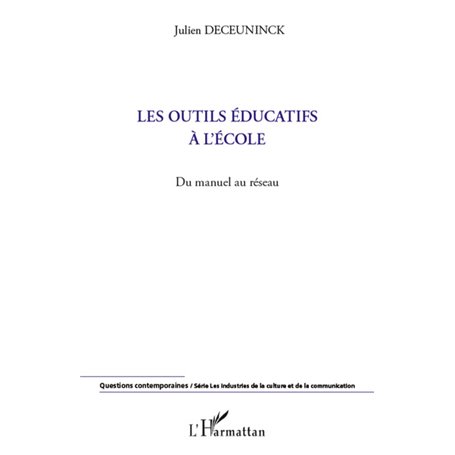 Julien DECEUNINCK

LES OUTILS ÉDUCATIFS
À L'ÉCOLE

Du manuel au réseau

Questions contemporaines / Série Les industries de la culture et de la communication

L'Harmattan